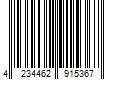 4 234462 915367